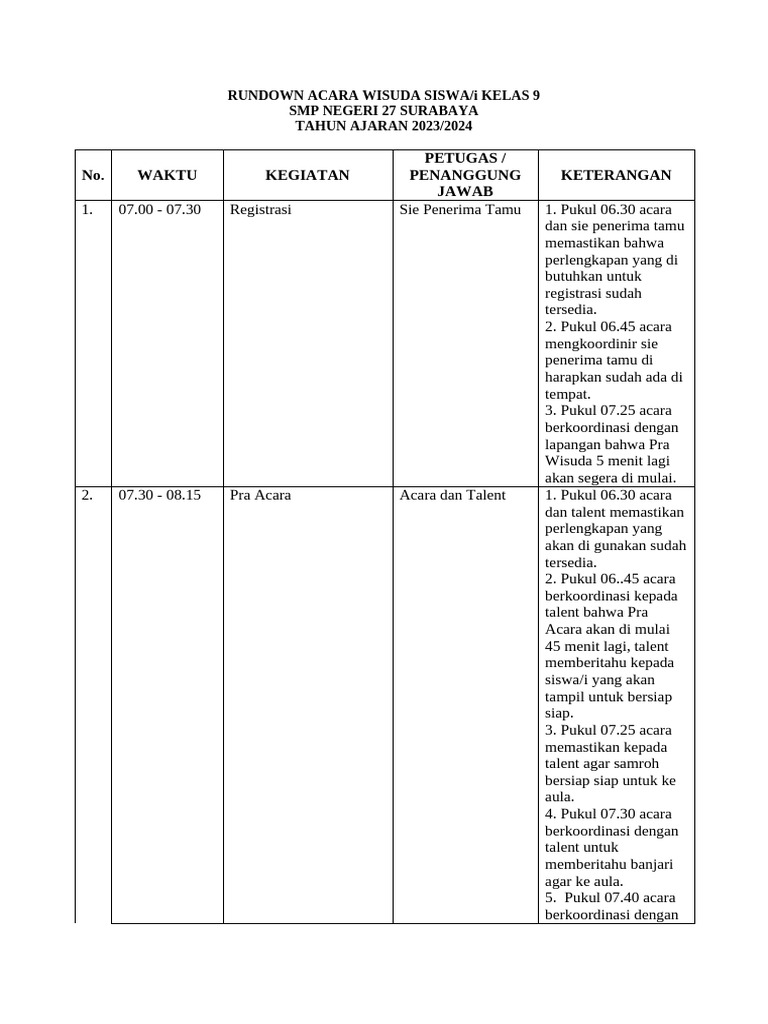 RUNDOWN ACARA WISUDA SISWA/i KELAS 9
SMP NEGERI 27 SURABAYA
TAHUN AJARAN 2023/2024

| No. | WAKTU | KEGIATAN | PETUGAS / PENANGGUNG JAWAB | KETERANGAN |
|---|---|---|---|---|
| 1. | 07.00 - 07.30 | Registrasi | Sie Penerima Tamu | 1. Pukul 06.30 acara dan sie penerima tamu memastikan bahwa perlengkapan yang di butuhkan untuk registrasi sudah tersedia. 2. Pukul 06.45 acara mengkoordinir sie penerima tamu di harapkan sudah ada di tempat. 3. Pukul 07.25 acara berkoordinasi dengan lapangan bahwa Pra Wisuda 5 menit lagi akan segera di mulai. |
| 2. | 07.30 - 08.15 | Pra Acara | Acara dan Talent | 1. Pukul 06.30 acara dan talent memastikan perlengkapan yang akan di gunakan sudah tersedia. 2. Pukul 06..45 acara berkoordinasi kepada talent bahwa Pra Acara akan di mulai 45 menit lagi, talent memberitahu kepada siswa/i yang akan tampil untuk bersiap siap. 3. Pukul 07.25 acara memastikan kepada talent agar samroh bersiap siap untuk ke aula. 4. Pukul 07.30 acara berkoordinasi dengan talent untuk memberitahu banjari agar ke aula. 5. Pukul 07.40 acara berkoordinasi dengan |